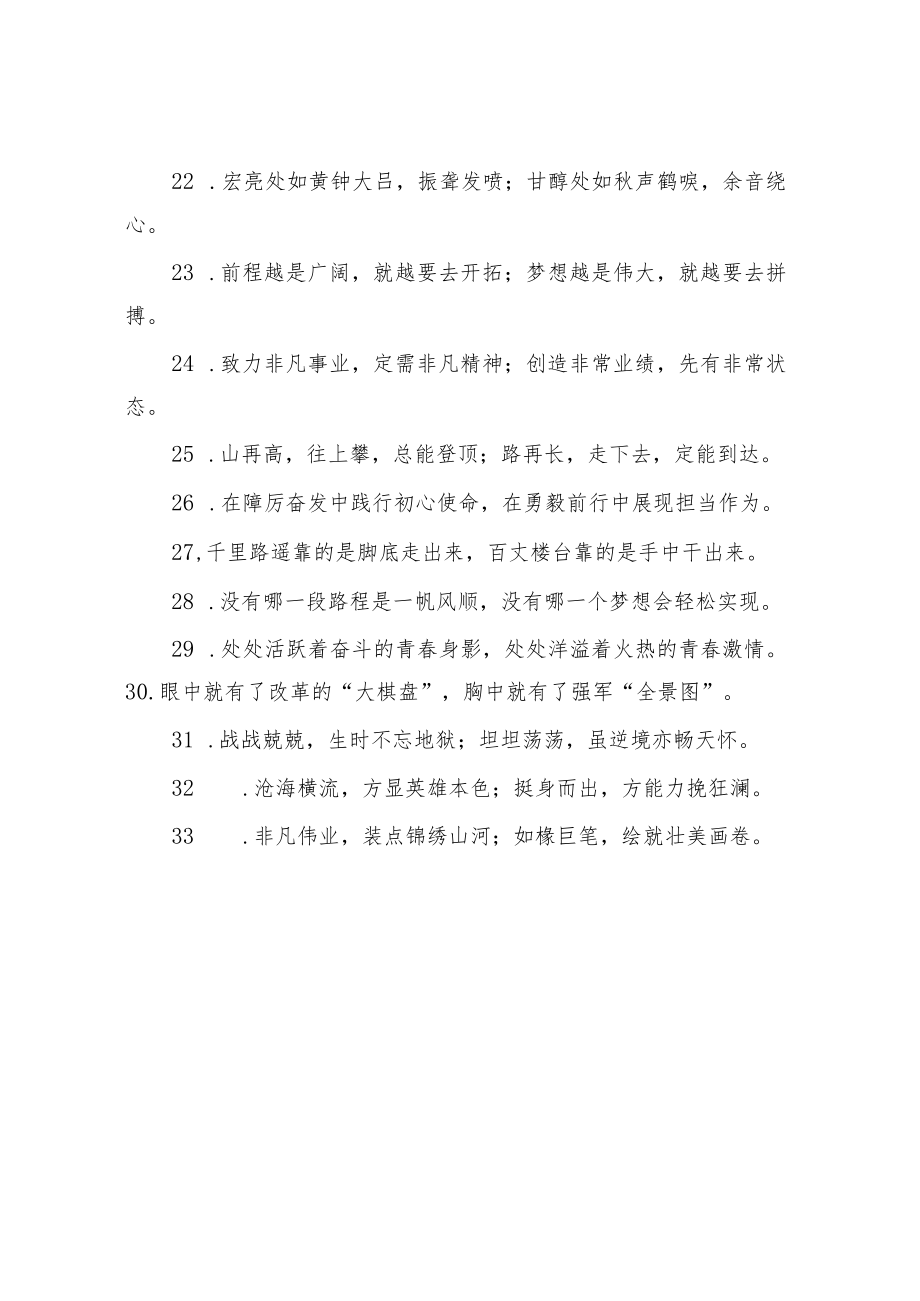 22 .宏亮处如黄钟大吕，振聋发喷；甘醇处如秋声鹤唳，余音绕心。

23 .前程越是广阔，就越要去开拓；梦想越是伟大，就越要去拼搏。

24 .致力非凡事业，定需非凡精神；创造非常业绩，先有非常状态。

25 .山再高，往上攀，总能登顶；路再长，走下去，定能到达。

26 .在障厉奋发中践行初心使命，在勇毅前行中展现担当作为。

27,千里路遥靠的是脚底走出来，百丈楼台靠的是手中干出来。

28 .没有哪一段路程是一帆风顺，没有哪一个梦想会轻松实现。

29 .处处活跃着奋斗的青春身影，处处洋溢着火热的青春激情。

30.眼中就有了改革的“大棋盘”，胸中就有了强军“全景图”。

31 .战战兢兢，生时不忘地狱；坦坦荡荡，虽逆境亦畅天怀。

32 .沧海横流，方显英雄本色；挺身而出，方能力挽狂澜。

33 .非凡伟业，装点锦绣山河；如椽巨笔，绘就壮美画卷。